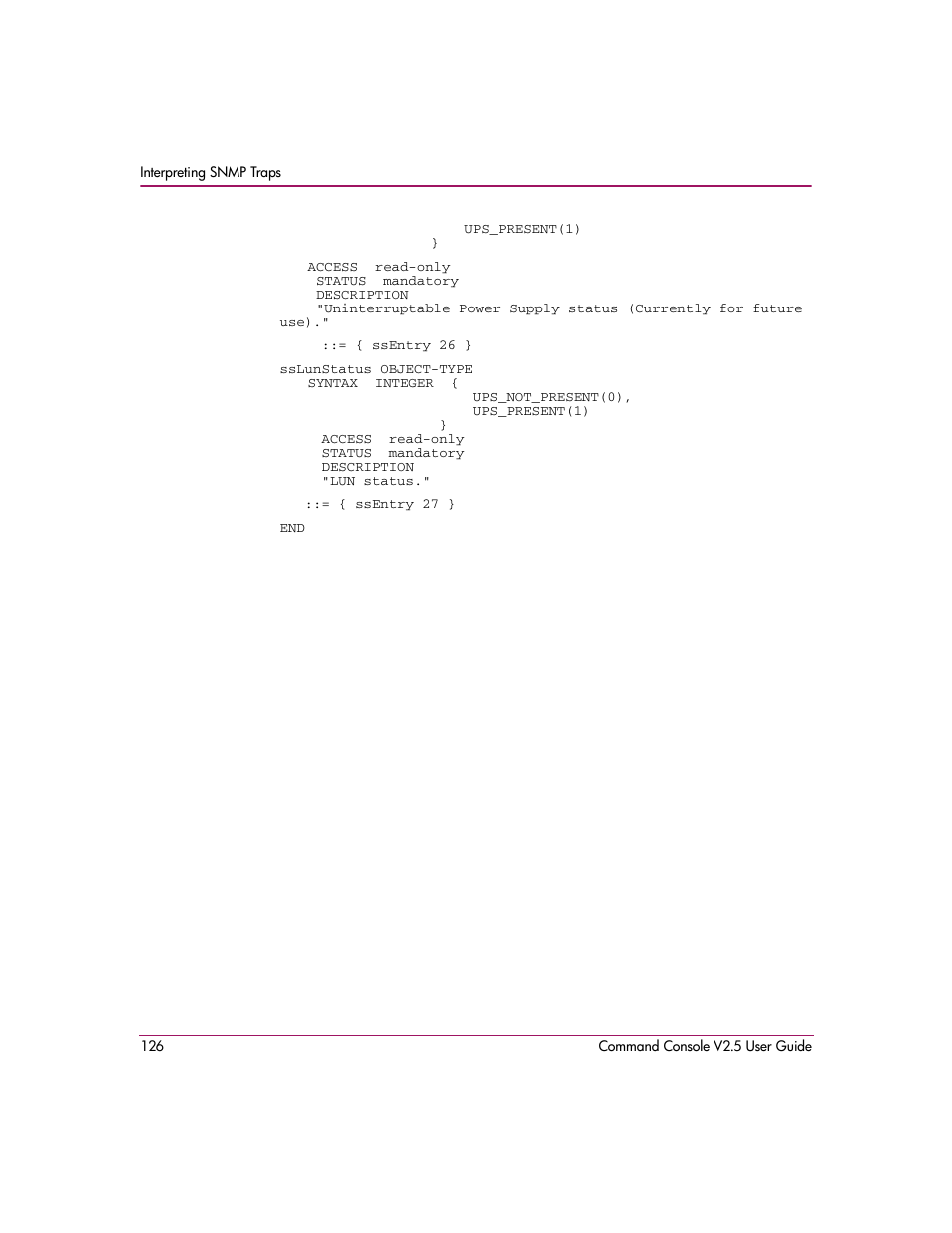 Interpreting SNMP Traps

UPS_PRESENT(1)
}

ACCESS read-only
STATUS mandatory
DESCRIPTION
"Uninterruptable Power Supply status (Currently for future use)."

::= { ssEntry 26 }

ssLunStatus OBJECT-TYPE
SYNTAX INTEGER {
UPS_NOT_PRESENT(0),
UPS_PRESENT(1)
}
ACCESS read-only
STATUS mandatory
DESCRIPTION
"LUN status."

::= { ssEntry 27 }

END

126

Command Console V2.5 User Guide